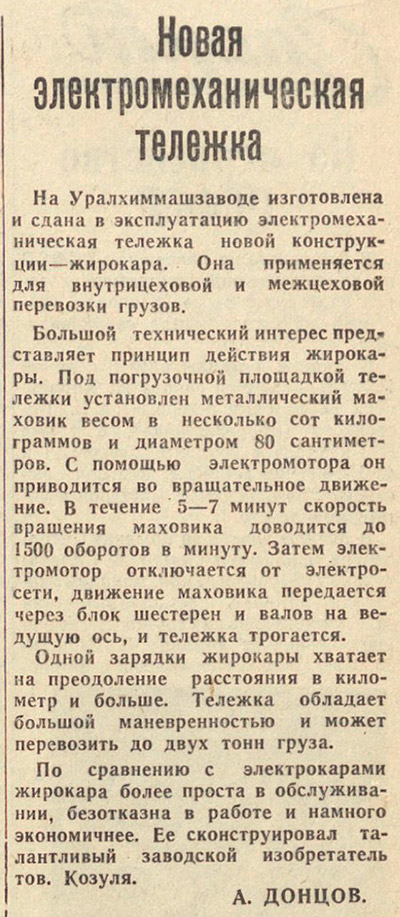 Новая электромеханическая тележка

На Уралхиммашзаводе изготовлена и сдана в эксплуатацию электромеханическая тележка новой конструкции—жирокара. Она применяется для внутрицеховой и межцеховой перевозки грузов.

Большой технический интерес представляет принцип действия жирокары. Под погрузочной площадкой тележки установлен металлический маховик весом в несколько сот килограммов и диаметром 80 сантиметров. С помощью электромотора он приводится во вращательное движение. В течение 5—7 минут скорость вращения маховика доводится до 1500 оборотов в минуту. Затем электромотор отключается от электросети, движение маховика передается через блок шестерен и валов на ведущую ось, и тележка трогается.

Одной зарядки жирокары хватает на преодоление расстояния в километр и больше. Тележка обладает большой маневренностью и может перевозить до двух тонн груза.

По сравнению с электрокарами жирокара более проста в обслуживании, безотказна в работе и намного экономичнее. Ее сконструировал талантливый заводской изобретатель тов. Козуля.

А. ДОНЦОВ.